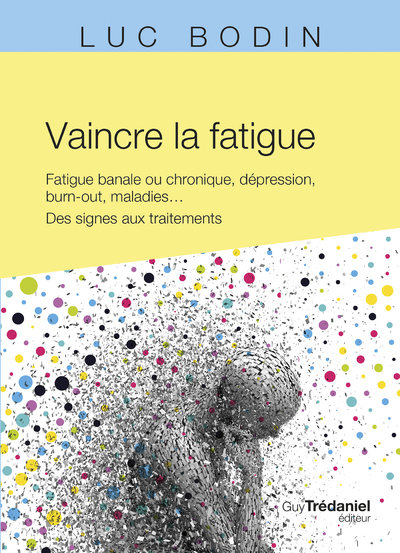 LUC BODIN

Vaincre la fatigue

Fatigue banale ou chronique, dépression, burn-out, maladies…

Des signes aux traitements

Guy Trédaniel
éditeur